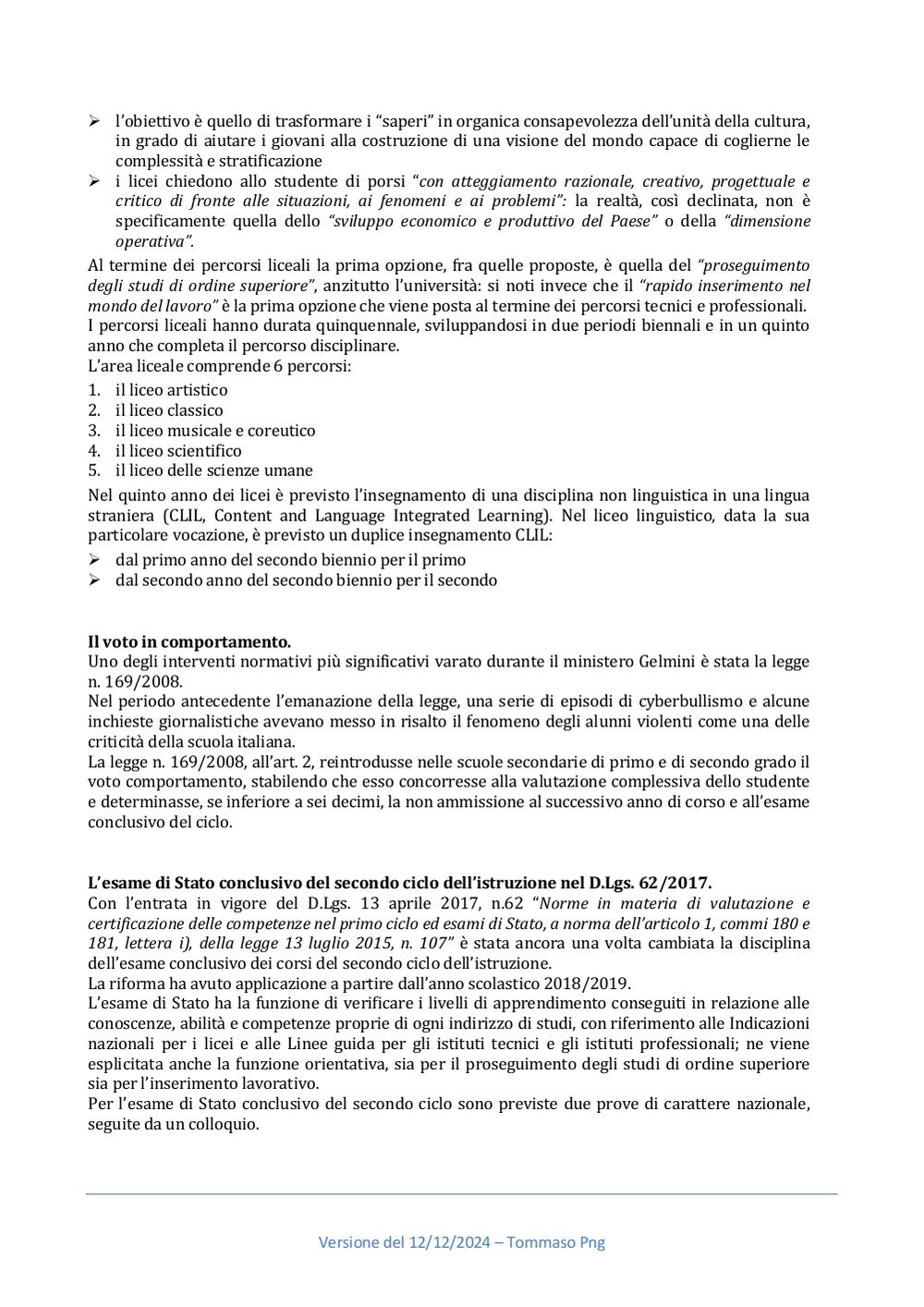 ➢ l'obiettivo è quello di trasformare i "saperi" in organica consapevolezza dell'unità della cultura, in grado di aiutare i giovani alla costruzione di una visione del mondo capace di coglierne le complessità e stratificazione
➢ i licei chiedono allo studente di porsi "con atteggiamento razionale, creativo, progettuale e critico di fronte alle situazioni, ai fenomeni e ai problemi": la realtà, così declinata, non è specificamente quella dello "sviluppo economico e produttivo del Paese" o della "dimensione operativa".

Al termine dei percorsi liceali la prima opzione, fra quelle proposte, è quella del "proseguimento degli studi di ordine superiore", anzitutto l'università: si noti invece che il "rapido inserimento nel mondo del lavoro" è la prima opzione che viene posta al termine dei percorsi tecnici e professionali.
I percorsi liceali hanno durata quinquennale, sviluppandosi in due periodi biennali e in un quinto anno che completa il percorso disciplinare.
L'area liceale comprende 6 percorsi:
1. il liceo artistico
2. il liceo classico
3. il liceo musicale e coreutico
4. il liceo scientifico
5. il liceo delle scienze umane
Nel quinto anno dei licei è previsto l'insegnamento di una disciplina non linguistica in una lingua straniera (CLIL, Content and Language Integrated Learning). Nel liceo linguistico, data la sua particolare vocazione, è previsto un duplice insegnamento CLIL:
➢ dal primo anno del secondo biennio per il primo
➢ dal secondo anno del secondo biennio per il secondo

Il voto in comportamento.
Uno degli interventi normativi più significativi varato durante il ministero Gelmini è stata la legge n. 169/2008.
Nel periodo antecedente l'emanazione della legge, una serie di episodi di cyberbullismo e alcune inchieste giornalistiche avevano messo in risalto il fenomeno degli alunni violenti come una delle criticità della scuola italiana.
La legge n. 169/2008, all'art. 2, reintrodusse nelle scuole secondarie di primo e di secondo grado il voto comportamento, stabilendo che esso concorresse alla valutazione complessiva dello studente e determinasse, se inferiore a sei decimi, la non ammissione al successivo anno di corso e all'esame conclusivo del ciclo.

L'esame di Stato conclusivo del secondo ciclo dell'istruzione nel D.Lgs. 62/2017.
Con l'entrata in vigore del D.Lgs. 13 aprile 2017, n.62 "Norme in materia di valutazione e certificazione delle competenze nel primo ciclo ed esami di Stato, a norma dell'articolo 1, commi 180 e 181, lettera i), della legge 13 luglio 2015, n. 107" è stata ancora una volta cambiata la disciplina dell'esame conclusivo dei corsi del secondo ciclo dell'istruzione.
La riforma ha avuto applicazione a partire dall'anno scolastico 2018/2019.
L'esame di Stato ha la funzione di verificare i livelli di apprendimento conseguiti in relazione alle conoscenze, abilità e competenze proprie di ogni indirizzo di studi, con riferimento alle Indicazioni nazionali per i licei e alle Linee guida per gli istituti tecnici e gli istituti professionali; ne viene esplicitata anche la funzione orientativa, sia per il proseguimento degli studi di ordine superiore sia per l'inserimento lavorativo.
Per l'esame di Stato conclusivo del secondo ciclo sono previste due prove di carattere nazionale, seguite da un colloquio.

Versione del 12/12/2024 – Tommaso Png